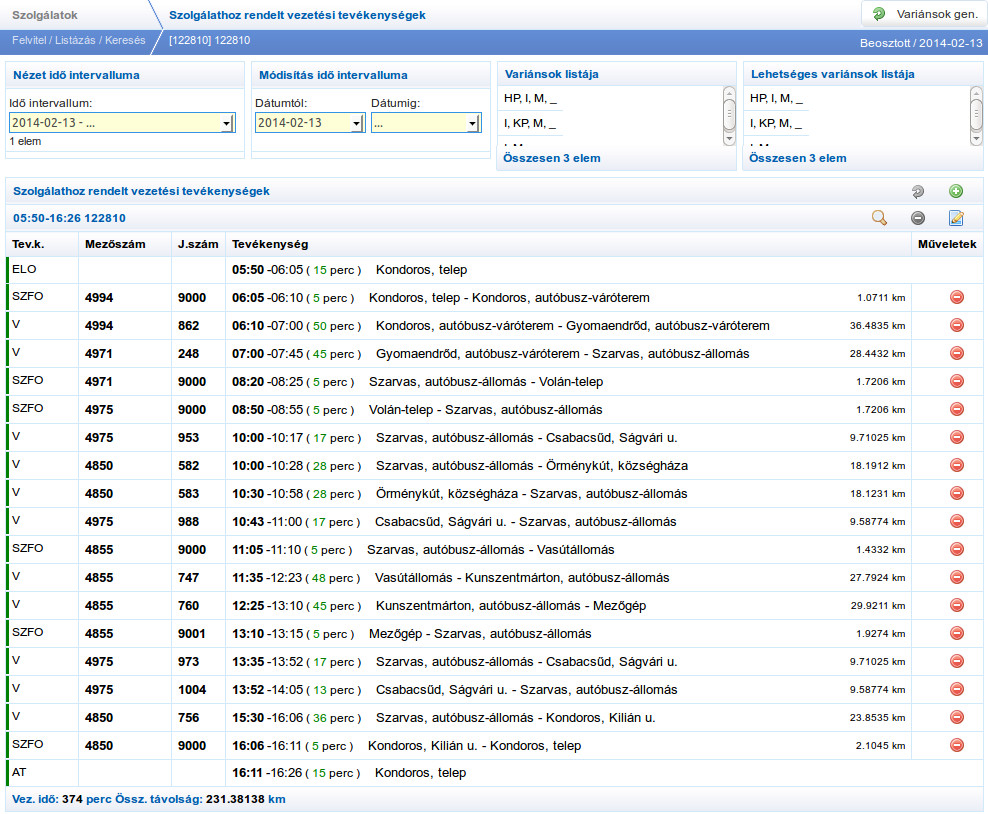 Szolgálatok
Szolgálathoz rendelt vezetési tevékenységek
Variánsok gen.
Felvitel / Listázás / Keresés
[122810] 122810
Beosztott / 2014-02-13

Nézet idő intervalluma
Idő intervallum:
2014-02-13 - ...
1 elem

Módisítás idő intervalluma
Dátumtól:
2014-02-13
Dátumig:
...

Variánsok listája
HP, I, M, _
I, KP, M, _
Összesen 3 elem

Lehetséges variánsok listája
HP, I, M, _
I, KP, M, _
Összesen 3 elem

Szolgálathoz rendelt vezetési tevékenységek
05:50-16:26 122810

| Tev.k. | Mezőszám | J.szám | Tevékenység | | Műveletek |
|---|---|---|---|---|---|
| ELO | | | 05:50 -06:05 ( 15 perc ) Kondoros, telep | | |
| SZFO | 4994 | 9000 | 06:05 -06:10 ( 5 perc ) Kondoros, telep - Kondoros, autóbusz-váróterem | 1.0711 km | |
| V | 4994 | 862 | 06:10 -07:00 ( 50 perc ) Kondoros, autóbusz-váróterem - Gyomaendrőd, autóbusz-váróterem | 36.4835 km | |
| V | 4971 | 248 | 07:00 -07:45 ( 45 perc ) Gyomaendrőd, autóbusz-váróterem - Szarvas, autóbusz-állomás | 28.4432 km | |
| SZFO | 4971 | 9000 | 08:20 -08:25 ( 5 perc ) Szarvas, autóbusz-állomás - Volán-telep | 1.7206 km | |
| SZFO | 4975 | 9000 | 08:50 -08:55 ( 5 perc ) Volán-telep - Szarvas, autóbusz-állomás | 1.7206 km | |
| V | 4975 | 953 | 10:00 -10:17 ( 17 perc ) Szarvas, autóbusz-állomás - Csabacsűd, Ságvári u. | 9.71025 km | |
| V | 4850 | 582 | 10:00 -10:28 ( 28 perc ) Szarvas, autóbusz-állomás - Örménykút, községháza | 18.1912 km | |
| V | 4850 | 583 | 10:30 -10:58 ( 28 perc ) Örménykút, községháza - Szarvas, autóbusz-állomás | 18.1231 km | |
| V | 4975 | 988 | 10:43 -11:00 ( 17 perc ) Csabacsűd, Ságvári u. - Szarvas, autóbusz-állomás | 9.58774 km | |
| SZFO | 4855 | 9000 | 11:05 -11:10 ( 5 perc ) Szarvas, autóbusz-állomás - Vasútállomás | 1.4332 km | |
| V | 4855 | 747 | 11:35 -12:23 ( 48 perc ) Vasútállomás - Kunszentmárton, autóbusz-állomás | 27.7924 km | |
| V | 4855 | 760 | 12:25 -13:10 ( 45 perc ) Kunszentmárton, autóbusz-állomás - Mezőgép | 29.9211 km | |
| SZFO | 4855 | 9001 | 13:10 -13:15 ( 5 perc ) Mezőgép - Szarvas, autóbusz-állomás | 1.9274 km | |
| V | 4975 | 973 | 13:35 -13:52 ( 17 perc ) Szarvas, autóbusz-állomás - Csabacsűd, Ságvári u. | 9.71025 km | |
| V | 4975 | 1004 | 13:52 -14:05 ( 13 perc ) Csabacsűd, Ságvári u. - Szarvas, autóbusz-állomás | 9.58774 km | |
| V | 4850 | 756 | 15:30 -16:06 ( 36 perc ) Szarvas, autóbusz-állomás - Kondoros, Kilián u. | 23.8535 km | |
| SZFO | 4850 | 9000 | 16:06 -16:11 ( 5 perc ) Kondoros, Kilián u. - Kondoros, telep | 2.1045 km | |
| AT | | | 16:11 -16:26 ( 15 perc ) Kondoros, telep | | |

Vez. idő: 374 perc Össz. távolság: 231.38138 km